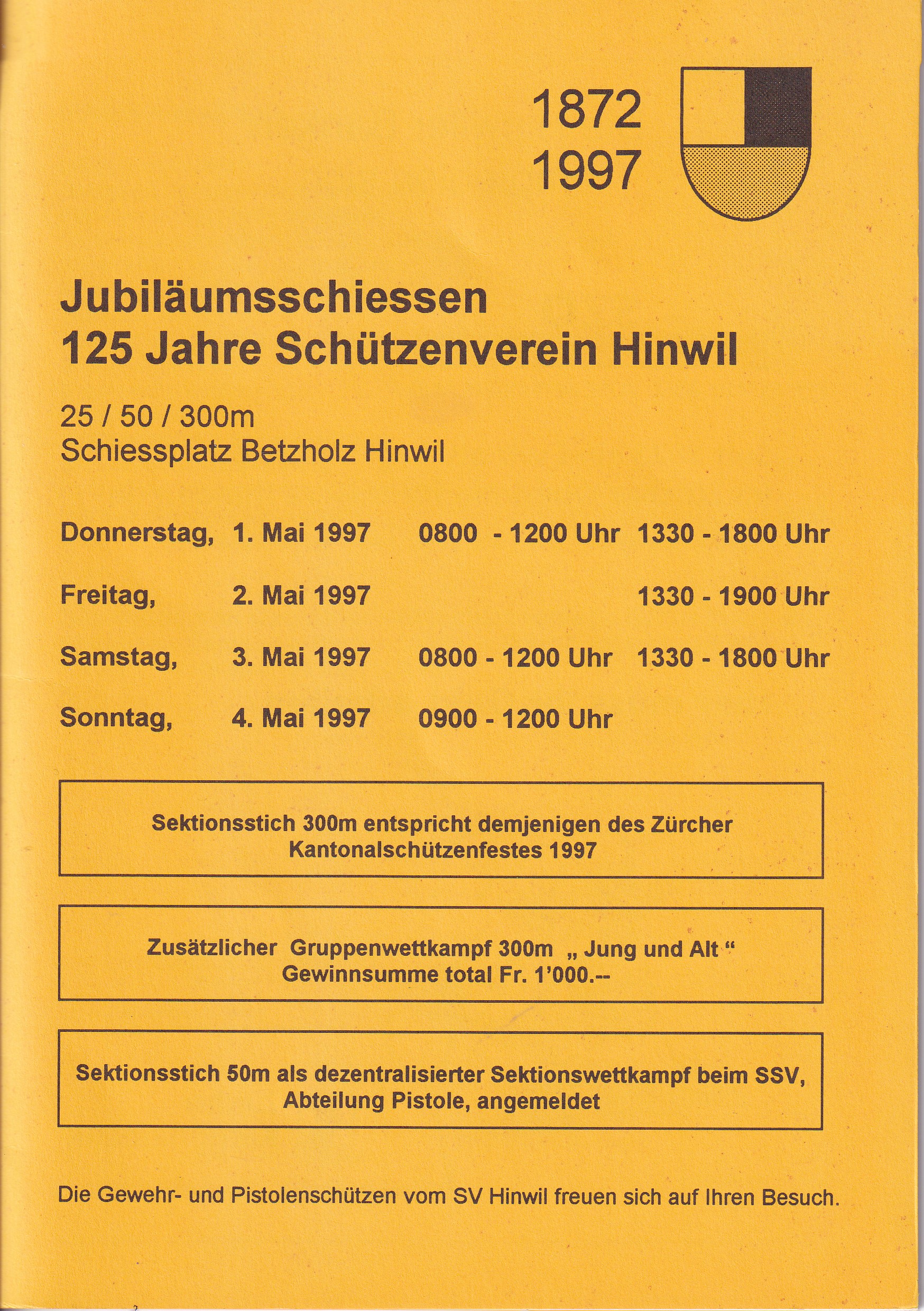 1872
1997

Jubiläumsschiessen
125 Jahre Schützenverein Hinwil

25 / 50 / 300m
Schiessplatz Betzholz Hinwil

| | | | |
|---|---|---|---|
| Donnerstag, | 1. Mai 1997 | 0800 - 1200 Uhr | 1330 - 1800 Uhr |
| Freitag, | 2. Mai 1997 | | 1330 - 1900 Uhr |
| Samstag, | 3. Mai 1997 | 0800 - 1200 Uhr | 1330 - 1800 Uhr |
| Sonntag, | 4. Mai 1997 | 0900 - 1200 Uhr | |

Sektionsstich 300m entspricht demjenigen des Zürcher Kantonalschützenfestes 1997

Zusätzlicher Gruppenwettkampf 300m „ Jung und Alt “
Gewinnsumme total Fr. 1'000.--

Sektionsstich 50m als dezentralisierter Sektionswettkampf beim SSV, Abteilung Pistole, angemeldet

Die Gewehr- und Pistolenschützen vom SV Hinwil freuen sich auf Ihren Besuch.